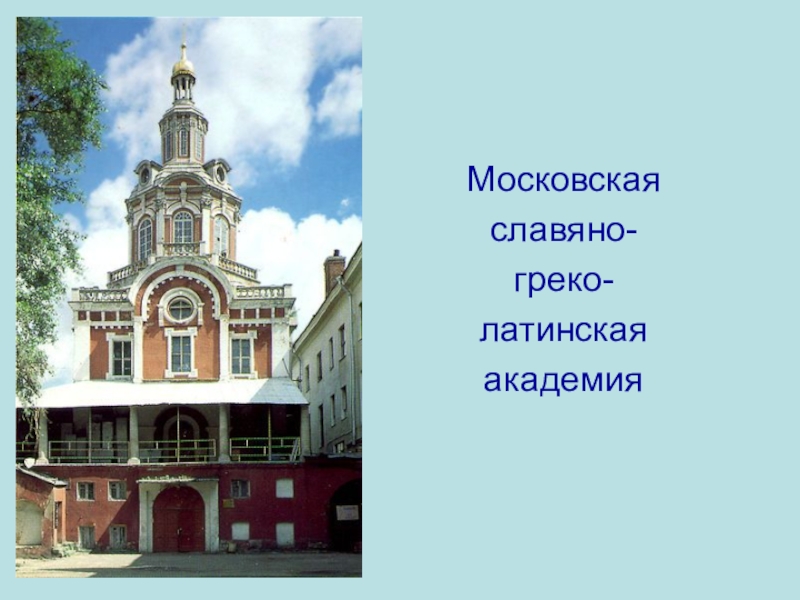 Московская славяно-греко-латинская академия